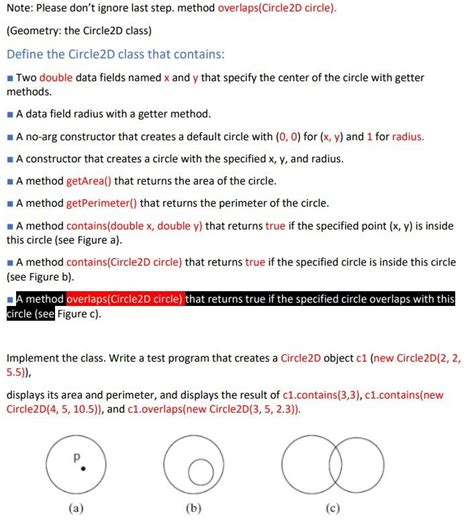 Note: Please don't ignore last step. method overlaps(Circle2D circle).

(Geometry: the Circle2D class)

Define the Circle2D class that contains:

■ Two double data fields named x and y that specify the center of the circle with getter methods.

■ A data field radius with a getter method.

■ A no-arg constructor that creates a default circle with (0, 0) for (x, y) and 1 for radius.

■ A constructor that creates a circle with the specified x, y, and radius.

■ A method getArea() that returns the area of the circle.

■ A method getPerimeter() that returns the perimeter of the circle.

■ A method contains(double x, double y) that returns true if the specified point (x, y) is inside this circle (see Figure a).

■ A method contains(Circle2D circle) that returns true if the specified circle is inside this circle (see Figure b).

■ A method overlaps(Circle2D circle) that returns true if the specified circle overlaps with this circle (see Figure c).

Implement the class. Write a test program that creates a Circle2D object c1 (new Circle2D(2, 2, 5.5)),

displays its area and perimeter, and displays the result of c1.contains(3,3), c1.contains(new Circle2D(4, 5, 10.5)), and c1.overlaps(new Circle2D(3, 5, 2.3)).

p

(a)

(b)

(c)